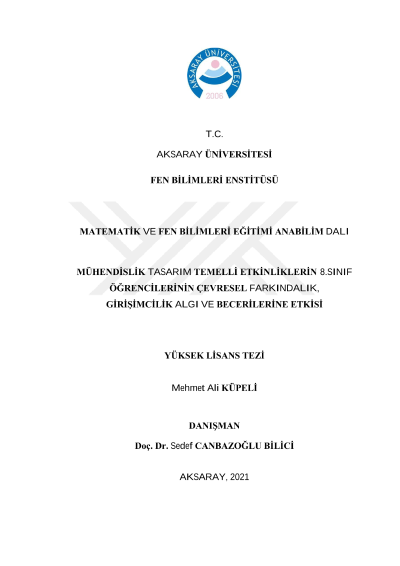 AKSARAY ÜNİVERSİTESİ
2006

T.C.

AKSARAY ÜNİVERSİTESİ

FEN BİLİMLERİ ENSTİTÜSÜ

MATEMATİK VE FEN BİLİMLERİ EĞİTİMİ ANABİLİM DALI

MÜHENDİSLİK TASARIM TEMELLİ ETKİNLİKLERİN 8.SINIF ÖĞRENCİLERİNİN ÇEVRESEL FARKINDALIK, GİRİŞİMCİLİK ALGI VE BECERİLERİNE ETKİSİ

YÜKSEK LİSANS TEZİ

Mehmet Ali KÜPELİ

DANIŞMAN

Doç. Dr. Sedef CANBAZOĞLU BİLİCİ

AKSARAY, 2021